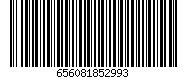 656081852993